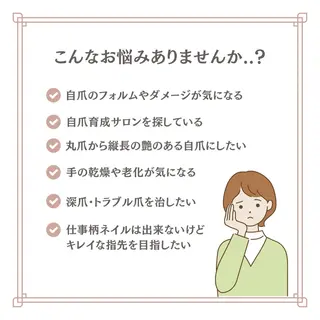 こんなお悩みありませんか..?

自爪のフォルムやダメージが気になる

自爪育成サロンを探している

丸爪から縦長の艶のある自爪にしたい

手の乾燥や老化が気になる

深爪・トラブル爪を治したい

仕事柄ネイルは出来ないけど
キレイな指先を目指したい